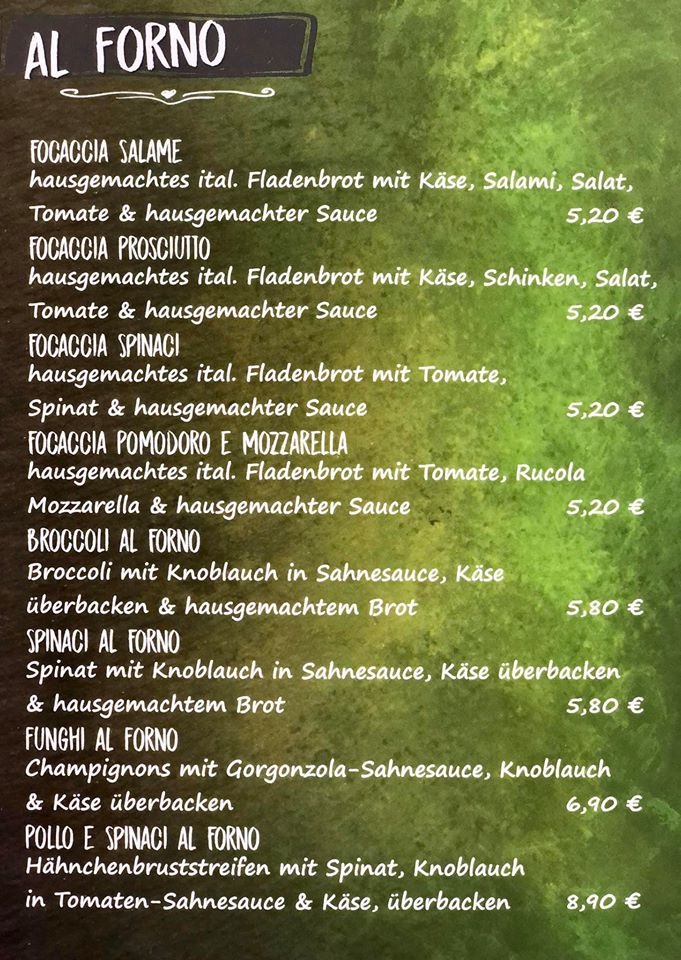 AL FORNO

FOCACCIA SALAME
hausgemachtes ital. Fladenbrot mit Käse, Salami, Salat, Tomate & hausgemachter Sauce 5,20 €

FOCACCIA PROSCIUTTO
hausgemachtes ital. Fladenbrot mit Käse, Schinken, Salat, Tomate & hausgemachter Sauce 5,20 €

FOCACCIA SPINACI
hausgemachtes ital. Fladenbrot mit Tomate, Spinat & hausgemachter Sauce 5,20 €

FOCACCIA POMODORO E MOZZARELLA
hausgemachtes ital. Fladenbrot mit Tomate, Rucola Mozzarella & hausgemachter Sauce 5,20 €

BROCCOLI AL FORNO
Broccoli mit Knoblauch in Sahnesauce, Käse überbacken & hausgemachtem Brot 5,80 €

SPINACI AL FORNO
Spinat mit Knoblauch in Sahnesauce, Käse überbacken & hausgemachtem Brot 5,80 €

FUNGHI AL FORNO
Champignons mit Gorgonzola-Sahnesauce, Knoblauch & Käse überbacken 6,90 €

POLLO E SPINACI AL FORNO
Hähnchenbruststreifen mit Spinat, Knoblauch in Tomaten-Sahnesauce & Käse, überbacken 8,90 €